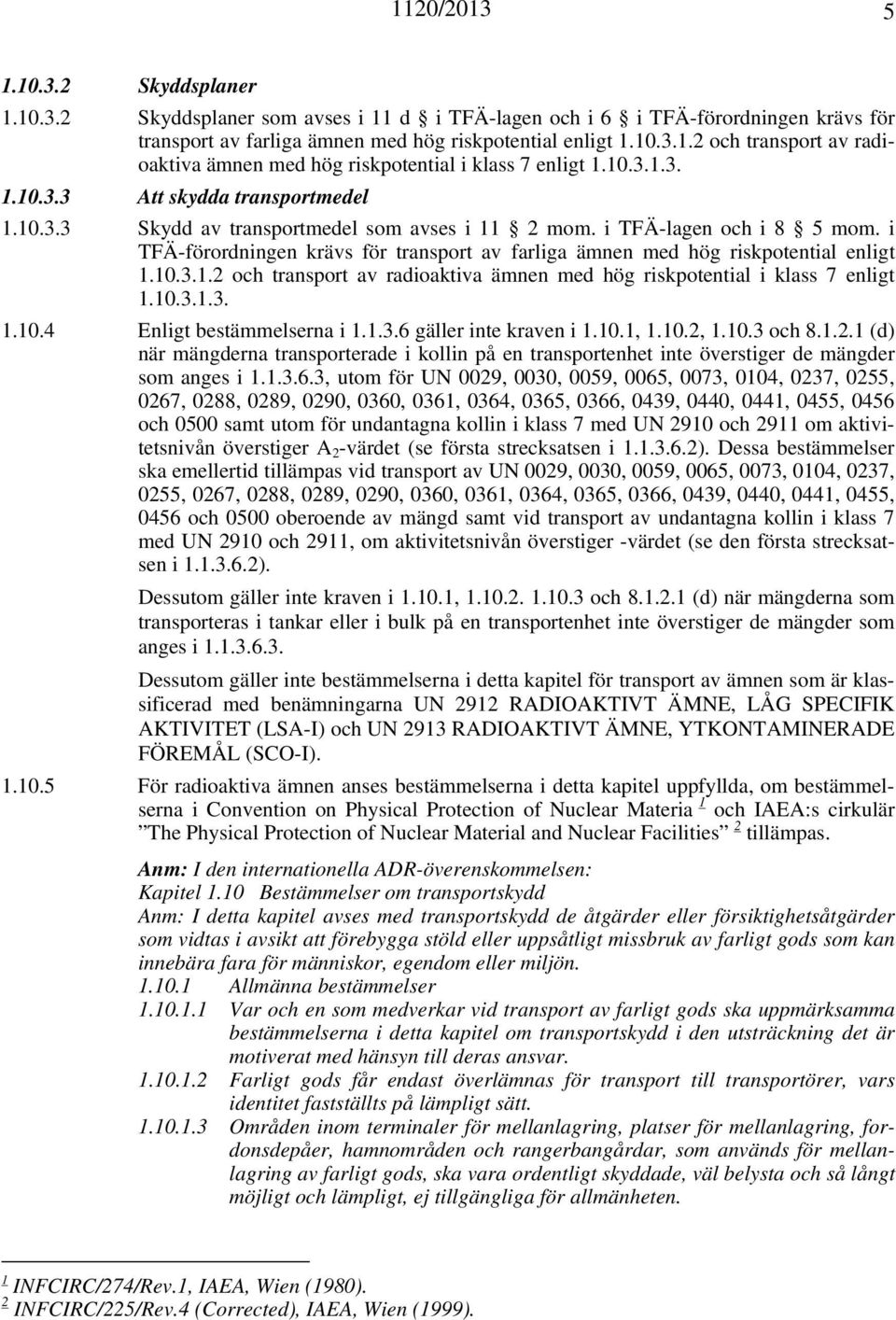 1120/2013 5

1.10.3.2 Skyddsplaner

1.10.3.2 Skyddsplaner som avses i 11 d i TFÄ-lagen och i 6 i TFÄ-förordningen krävs för transport av farliga ämnen med hög riskpotential enligt 1.10.3.1.2 och transport av radioaktiva ämnen med hög riskpotential i klass 7 enligt 1.10.3.1.3.

1.10.3.3 Att skydda transportmedel

1.10.3.3 Skydd av transportmedel som avses i 11 2 mom. i TFÄ-lagen och i 8 5 mom. i TFÄ-förordningen krävs för transport av farliga ämnen med hög riskpotential enligt 1.10.3.1.2 och transport av radioaktiva ämnen med hög riskpotential i klass 7 enligt 1.10.3.1.3.

1.10.4 Enligt bestämmelserna i 1.1.3.6 gäller inte kraven i 1.10.1, 1.10.2, 1.10.3 och 8.1.2.1 (d) när mängderna transporterade i kollin på en transportenhet inte överstiger de mängder som anges i 1.1.3.6.3, utom för UN 0029, 0030, 0059, 0065, 0073, 0104, 0237, 0255, 0267, 0288, 0289, 0290, 0360, 0361, 0364, 0365, 0366, 0439, 0440, 0441, 0455, 0456 och 0500 samt utom för undantagna kollin i klass 7 med UN 2910 och 2911 om aktivitetsnivån överstiger $A_2$-värdet (se första strecksatsen i 1.1.3.6.2). Dessa bestämmelser ska emellertid tillämpas vid transport av UN 0029, 0030, 0059, 0065, 0073, 0104, 0237, 0255, 0267, 0288, 0289, 0290, 0360, 0361, 0364, 0365, 0366, 0439, 0440, 0441, 0455, 0456 och 0500 oberoende av mängd samt vid transport av undantagna kollin i klass 7 med UN 2910 och 2911, om aktivitetsnivån överstiger -värdet (se den första strecksatsen i 1.1.3.6.2).

Dessutom gäller inte kraven i 1.10.1, 1.10.2. 1.10.3 och 8.1.2.1 (d) när mängderna som transporteras i tankar eller i bulk på en transportenhet inte överstiger de mängder som anges i 1.1.3.6.3.

Dessutom gäller inte bestämmelserna i detta kapitel för transport av ämnen som är klassificerad med benämningarna UN 2912 RADIOAKTIVT ÄMNE, LÅG SPECIFIK AKTIVITET (LSA-I) och UN 2913 RADIOAKTIVT ÄMNE, YTKONTAMINERADE FÖREMÅL (SCO-I).

1.10.5 För radioaktiva ämnen anses bestämmelserna i detta kapitel uppfyllda, om bestämmelserna i Convention on Physical Protection of Nuclear Materia $^1$ och IAEA:s cirkulär ”The Physical Protection of Nuclear Material and Nuclear Facilities” $^2$ tillämpas.

Anm: I den internationella ADR-överenskommelsen:
Kapitel 1.10 Bestämmelser om transportskydd
Anm: I detta kapitel avses med transportskydd de åtgärder eller försiktighetsåtgärder som vidtas i avsikt att förebygga stöld eller uppsåtligt missbruk av farligt gods som kan innebära fara för människor, egendom eller miljön.
1.10.1 Allmänna bestämmelser
1.10.1.1 Var och en som medverkar vid transport av farligt gods ska uppmärksamma bestämmelserna i detta kapitel om transportskydd i den utsträckning det är motiverat med hänsyn till deras ansvar.
1.10.1.2 Farligt gods får endast överlämnas för transport till transportörer, vars identitet fastställts på lämpligt sätt.
1.10.1.3 Områden inom terminaler för mellanlagring, platser för mellanlagring, fordonsdepåer, hamnområden och rangerbangårdar, som används för mellanlagring av farligt gods, ska vara ordentligt skyddade, väl belysta och så långt möjligt och lämpligt, ej tillgängliga för allmänheten.

$^1$ INFCIRC/274/Rev.1, IAEA, Wien (1980).
$^2$ INFCIRC/225/Rev.4 (Corrected), IAEA, Wien (1999).